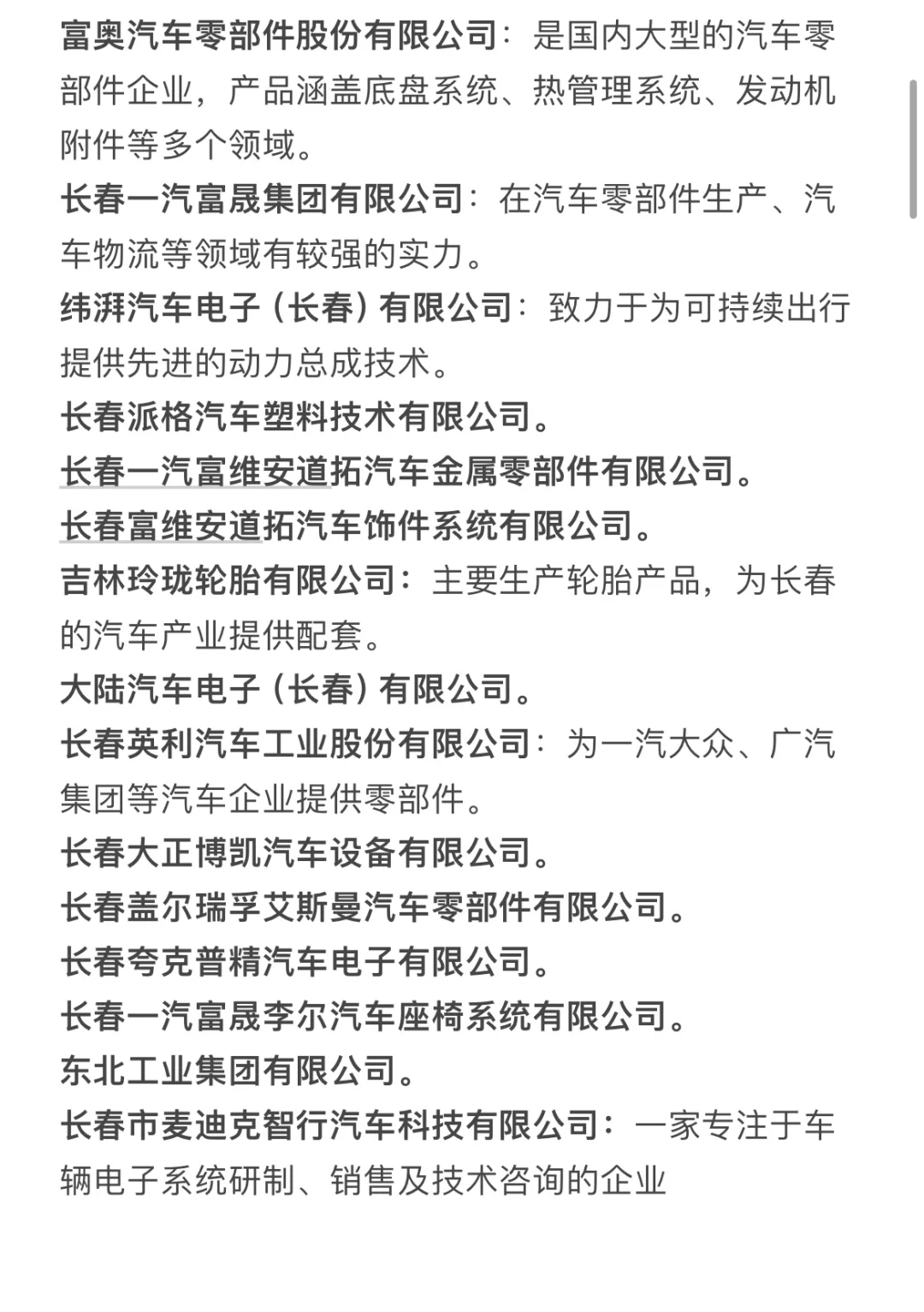 富奥汽车零部件股份有限公司：是国内大型的汽车零部件企业，产品涵盖底盘系统、热管理系统、发动机附件等多个领域。

长春一汽富晟集团有限公司：在汽车零部件生产、汽车物流等领域有较强的实力。

纬湃汽车电子（长春）有限公司：致力于为可持续出行提供先进的动力总成技术。

长春派格汽车塑料技术有限公司。

长春一汽富维安道拓汽车金属零部件有限公司。

长春富维安道拓汽车饰件系统有限公司。

吉林玲珑轮胎有限公司：主要生产轮胎产品，为长春的汽车产业提供配套。

大陆汽车电子（长春）有限公司。

长春英利汽车工业股份有限公司：为一汽大众、广汽集团等汽车企业提供零部件。

长春大正博凯汽车设备有限公司。

长春盖尔瑞孚艾斯曼汽车零部件有限公司。

长春夸克普精汽车电子有限公司。

长春一汽富晟李尔汽车座椅系统有限公司。

东北工业集团有限公司。

长春市麦迪克智行汽车科技有限公司：一家专注于车辆电子系统研制、销售及技术咨询的企业